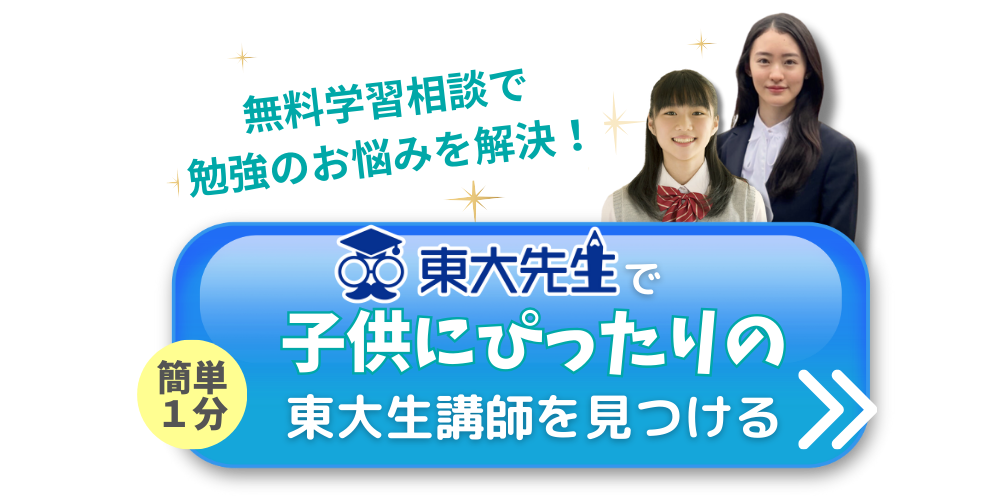 無料学習相談で
勉強のお悩みを解決！

東大先生で
子供にぴったりの
東大生講師を見つける

簡単
１分